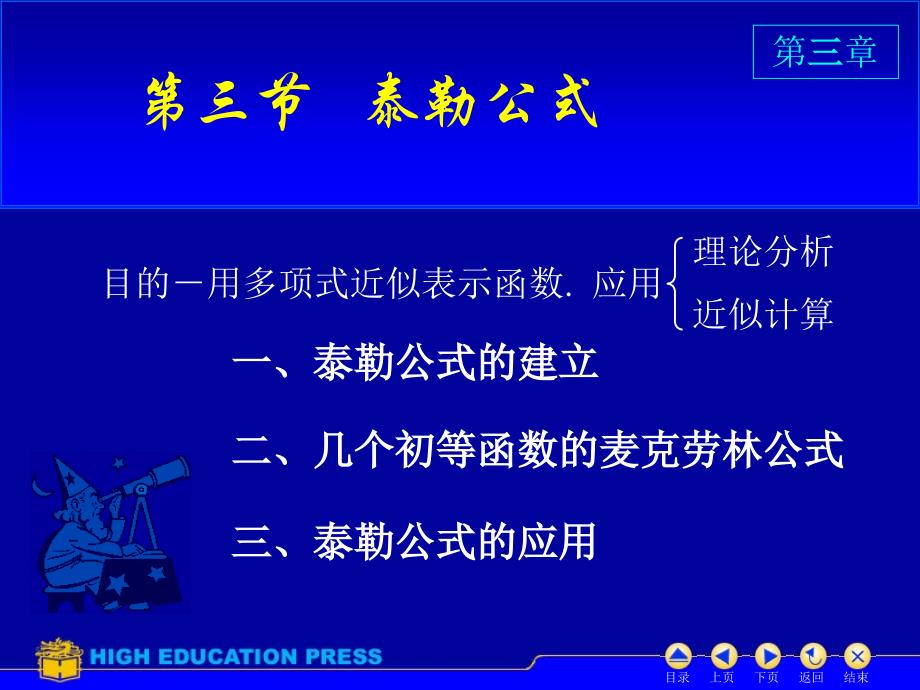 第三章

第三节　泰勒公式

目的－用多项式近似表示函数. 应用 理论分析 近似计算

一、泰勒公式的建立

二、几个初等函数的麦克劳林公式

三、泰勒公式的应用

HIGH EDUCATION PRESS

目录　上页　下页　返回　结束